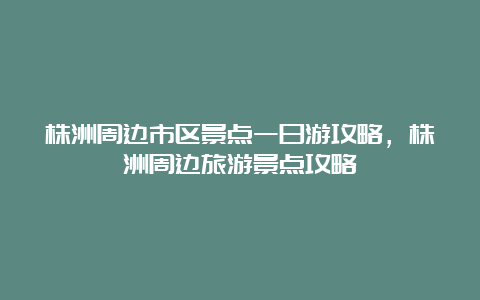 株洲周边市区景点一日游攻略，株洲周边旅游景点攻略